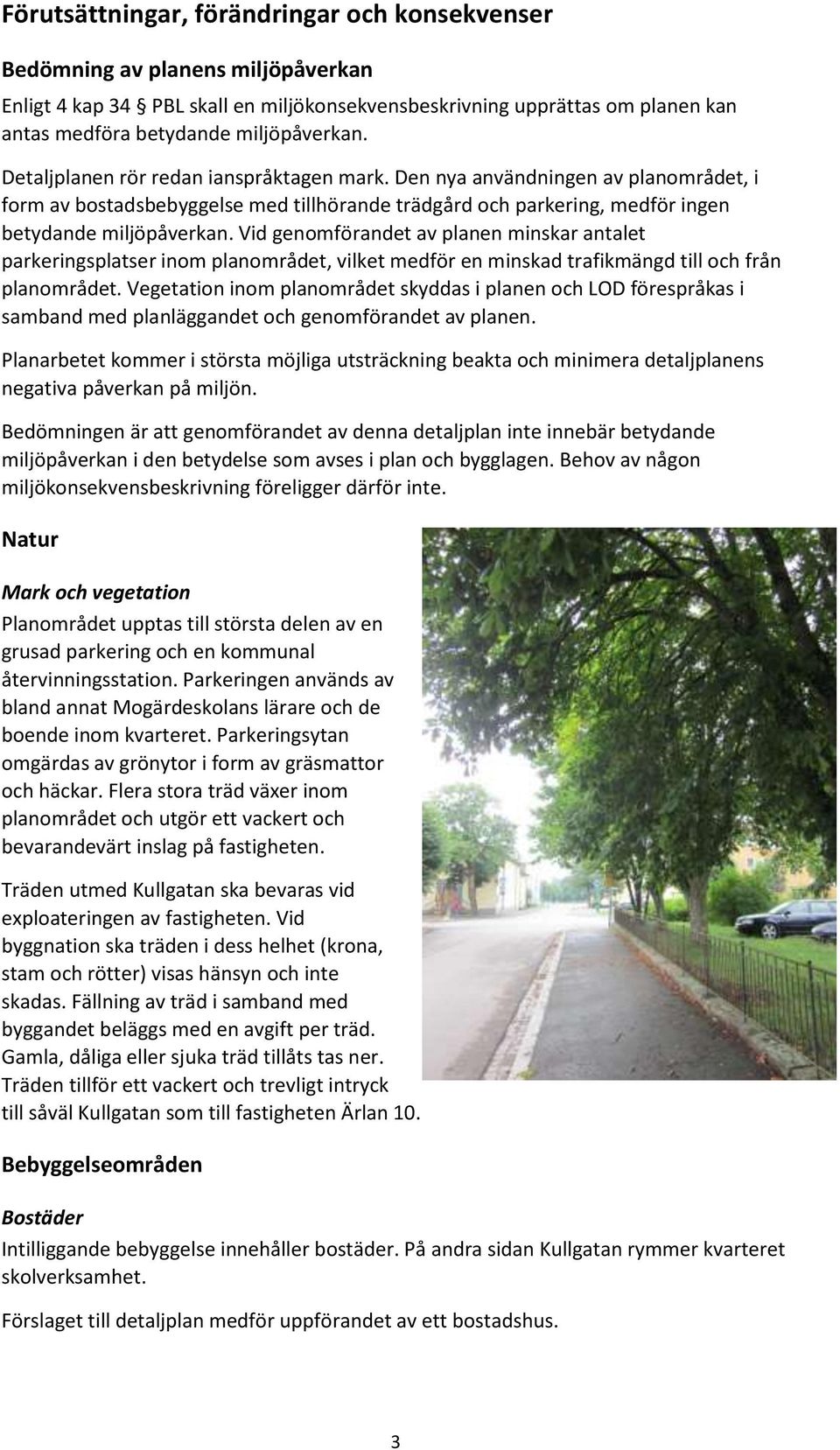 Förutsättningar, förändringar och konsekvenser

Bedömning av planens miljöpåverkan

Enligt 4 kap 34 § PBL skall en miljökonsekvensbeskrivning upprättas om planen kan antas medföra betydande miljöpåverkan.

Detaljplanen rör redan ianspråktagen mark. Den nya användningen av planområdet, i form av bostadsbebyggelse med tillhörande trädgård och parkering, medför ingen betydande miljöpåverkan. Vid genomförandet av planen minskar antalet parkeringsplatser inom planområdet, vilket medför en minskad trafikmängd till och från planområdet. Vegetation inom planområdet skyddas i planen och LOD förespråkas i samband med planläggandet och genomförandet av planen.

Planarbetet kommer i största möjliga utsträckning beakta och minimera detaljplanens negativa påverkan på miljön.

Bedömningen är att genomförandet av denna detaljplan inte innebär betydande miljöpåverkan i den betydelse som avses i plan och bygglagen. Behov av någon miljökonsekvensbeskrivning föreligger därför inte.

Natur

Mark och vegetation

Planområdet upptas till största delen av en grusad parkering och en kommunal återvinningsstation. Parkeringen används av bland annat Mogärdeskolans lärare och de boende inom kvarteret. Parkeringsytan omgärdas av grönytor i form av gräsmattor och häckar. Flera stora träd växer inom planområdet och utgör ett vackert och bevarandevärt inslag på fastigheten.

Träden utmed Kullgatan ska bevaras vid exploateringen av fastigheten. Vid byggnation ska träden i dess helhet (krona, stam och rötter) visas hänsyn och inte skadas. Fällning av träd i samband med byggandet beläggs med en avgift per träd. Gamla, dåliga eller sjuka träd tillåts tas ner. Träden tillför ett vackert och trevligt intryck till såväl Kullgatan som till fastigheten Ärlan 10.

Bebyggelseområden

Bostäder

Intilliggande bebyggelse innehåller bostäder. På andra sidan Kullgatan rymmer kvarteret skolverksamhet.

Förslaget till detaljplan medför uppförandet av ett bostadshus.

3